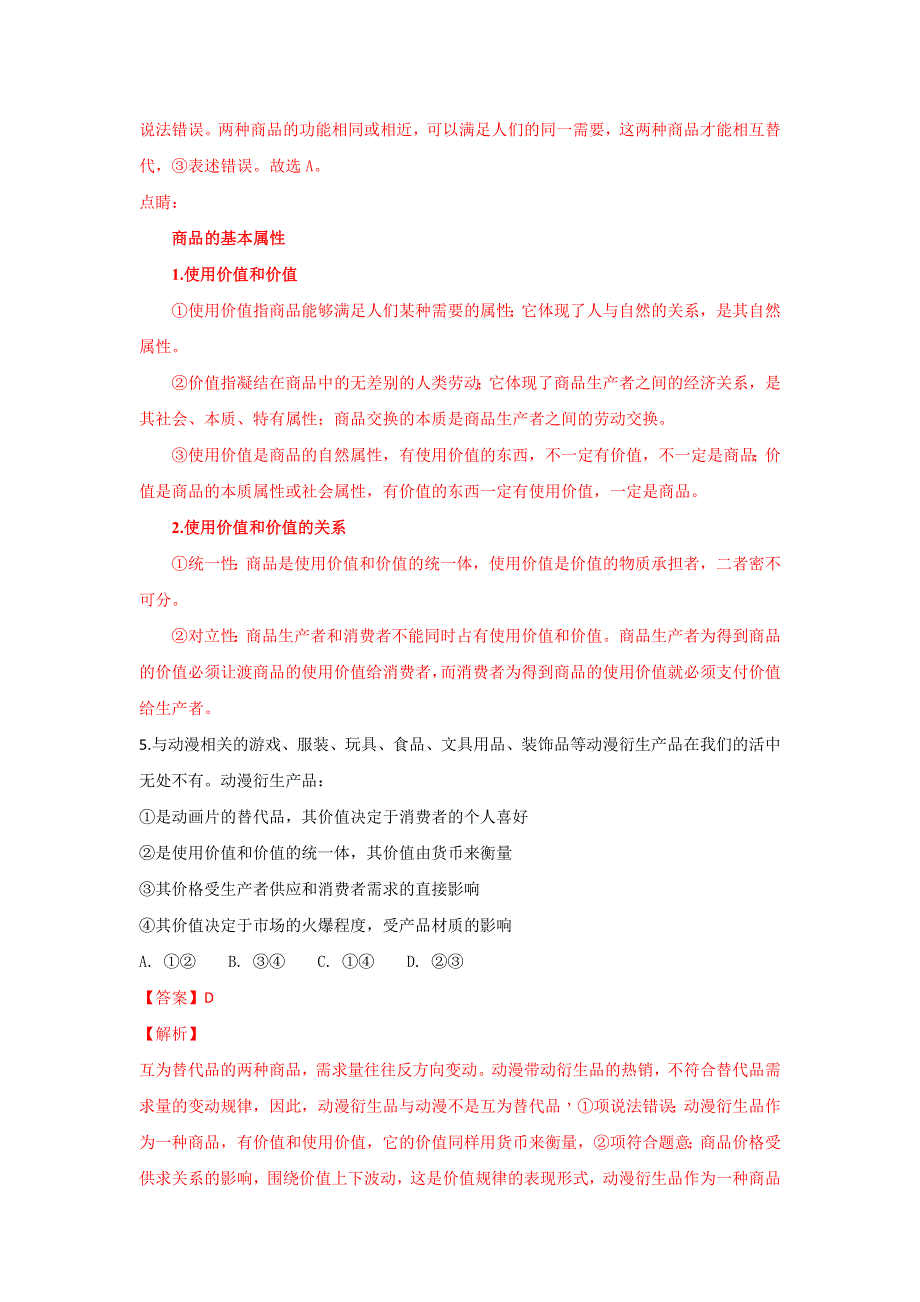 说法错误。两种商品的功能相同或相近，可以满足人们的同一需要，这两种商品才能相互替代，③表述错误。故选 A。

点睛：

商品的基本属性

1.使用价值和价值

①使用价值指商品能够满足人们某种需要的属性;它体现了人与自然的关系，是其自然属性。

②价值指凝结在商品中的无差别的人类劳动;它体现了商品生产者之间的经济关系，是其社会、本质、特有属性；商品交换的本质是商品生产者之间的劳动交换。

③使用价值是商品的自然属性，有使用价值的东西，不一定有价值，不一定是商品;价值是商品的本质属性或社会属性，有价值的东西一定有使用价值，一定是商品。

2.使用价值和价值的关系

①统一性:商品是使用价值和价值的统一体，使用价值是价值的物质承担者，二者密不可分。

②对立性:商品生产者和消费者不能同时占有使用价值和价值。商品生产者为得到商品的价值必须让渡商品的使用价值给消费者，而消费者为得到商品的使用价值就必须支付价值给生产者。

5.与动漫相关的游戏、服装、玩具、食品、文具用品、装饰品等动漫衍生产品在我们的活中无处不有。动漫衍生产品：

①是动画片的替代品，其价值决定于消费者的个人喜好

②是使用价值和价值的统一体，其价值由货币来衡量

③其价格受生产者供应和消费者需求的直接影响

④其价值决定于市场的火爆程度，受产品材质的影响

A. ①②　B. ③④　C. ①④　D. ②③

【答案】D

【解析】

互为替代品的两种商品，需求量往往反方向变动。动漫带动衍生品的热销，不符合替代品需求量的变动规律，因此，动漫衍生品与动漫不是互为替代品，①项说法错误;动漫衍生品作为一种商品，有价值和使用价值，它的价值同样用货币来衡量，②项符合题意;商品价格受供求关系的影响，围绕价值上下波动，这是价值规律的表现形式，动漫衍生品作为一种商品